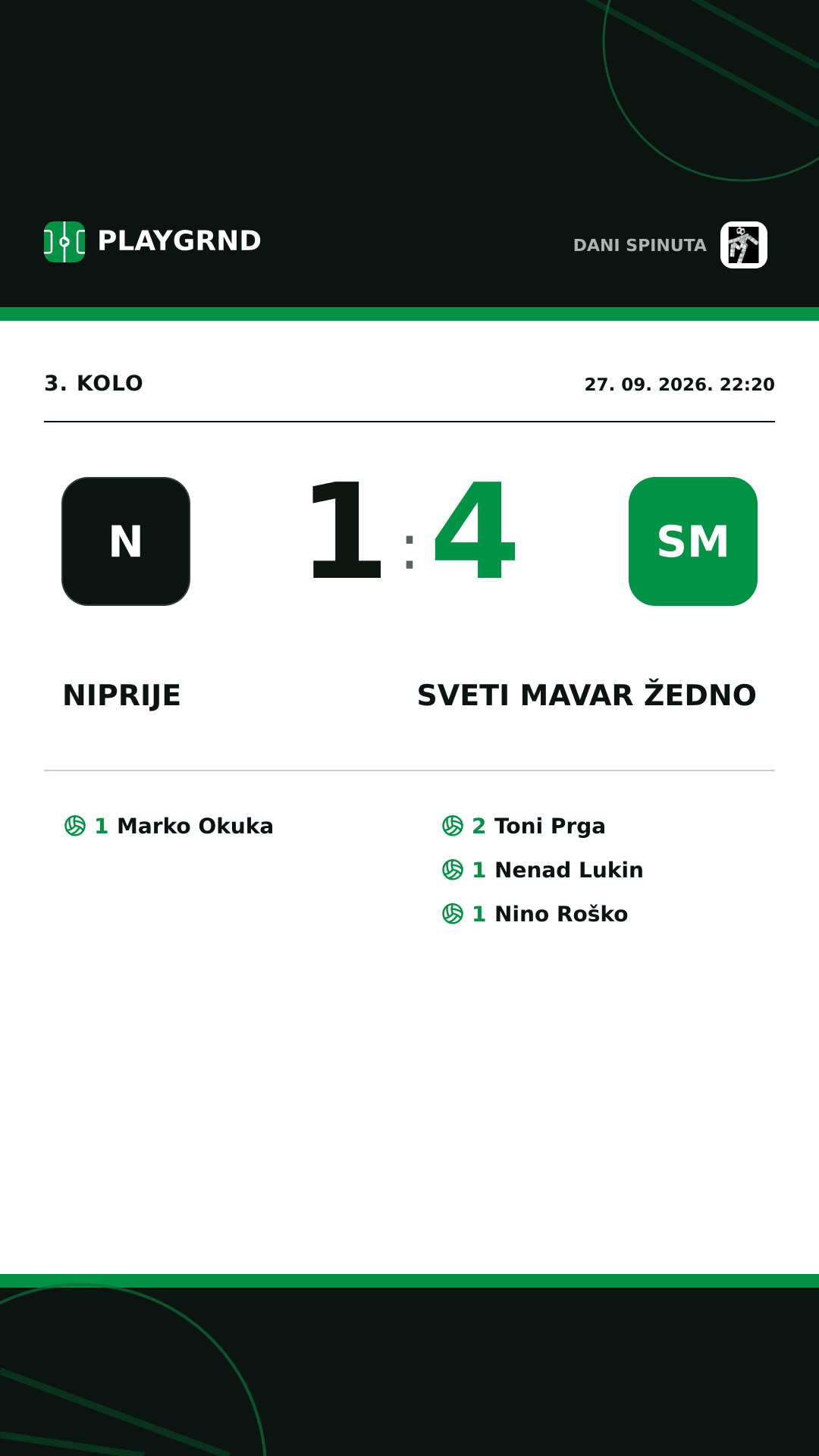 PLAYGRND

DANI SPINUTA

3. KOLO

27. 09. 2026. 22:20

N

1 : 4

SM

NIPRIJE

SVETI MAVAR ŽEDNO

1 Marko Okuka

2 Toni Prga

1 Nenad Lukin

1 Nino Roško